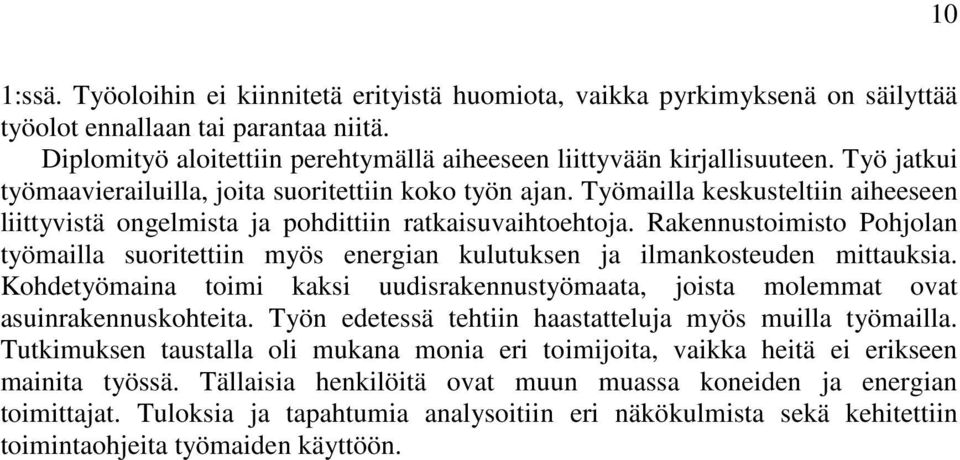 10

1:ssä. Työoloihin ei kiinnitetä erityistä huomiota, vaikka pyrkimyksenä on säilyttää työolot ennallaan tai parantaa niitä.

Diplomityö aloitettiin perehtymällä aiheeseen liittyvään kirjallisuuteen. Työ jatkui työmaavierailuilla, joita suoritettiin koko työn ajan. Työmailla keskusteltiin aiheeseen liittyvistä ongelmista ja pohdittiin ratkaisuvaihtoehtoja. Rakennustoimisto Pohjolan työmailla suoritettiin myös energian kulutuksen ja ilmankosteuden mittauksia. Kohdetyömaina toimi kaksi uudisrakennustyömaata, joista molemmat ovat asuinrakennuskohteita. Työn edetessä tehtiin haastatteluja myös muilla työmailla. Tutkimuksen taustalla oli mukana monia eri toimijoita, vaikka heitä ei erikseen mainita työssä. Tällaisia henkilöitä ovat muun muassa koneiden ja energian toimittajat. Tuloksia ja tapahtumia analysoitiin eri näkökulmista sekä kehitettiin toimintaohjeita työmaiden käyttöön.